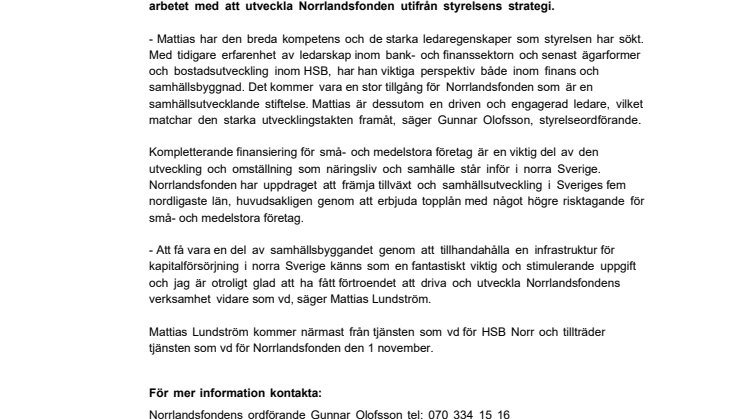 arbetet med att utveckla Norrlandsfonden utifrån styrelsens strategi.

- Mattias har den breda kompetens och de starka ledaregenskaper som styrelsen har sökt. Med tidigare erfarenhet av ledarskap inom bank- och finanssektorn och senast ägarformer och bostadsutveckling inom HSB, har han viktiga perspektiv både inom finans och samhällsbyggnad. Det kommer vara en stor tillgång för Norrlandsfonden som är en samhällsutvecklande stiftelse. Mattias är dessutom en driven och engagerad ledare, vilket matchar den starka utvecklingstakten framåt, säger Gunnar Olofsson, styrelseordförande.

Kompletterande finansiering för små- och medelstora företag är en viktig del av den utveckling och omställning som näringsliv och samhälle står inför i norra Sverige. Norrlandsfonden har uppdraget att främja tillväxt och samhällsutveckling i Sveriges fem nordligaste län, huvudsakligen genom att erbjuda topplån med något högre risktagande för små- och medelstora företag.

- Att få vara en del av samhällsbyggandet genom att tillhandahålla en infrastruktur för kapitalförsörjning i norra Sverige känns som en fantastiskt viktig och stimulerande uppgift och jag är otroligt glad att ha fått förtroendet att driva och utveckla Norrlandsfondens verksamhet vidare som vd, säger Mattias Lundström.

Mattias Lundström kommer närmast från tjänsten som vd för HSB Norr och tillträder tjänsten som vd för Norrlandsfonden den 1 november.

För mer information kontakta:

Norrlandsfondens ordförande Gunnar Olofsson tel: 070 334 15 16